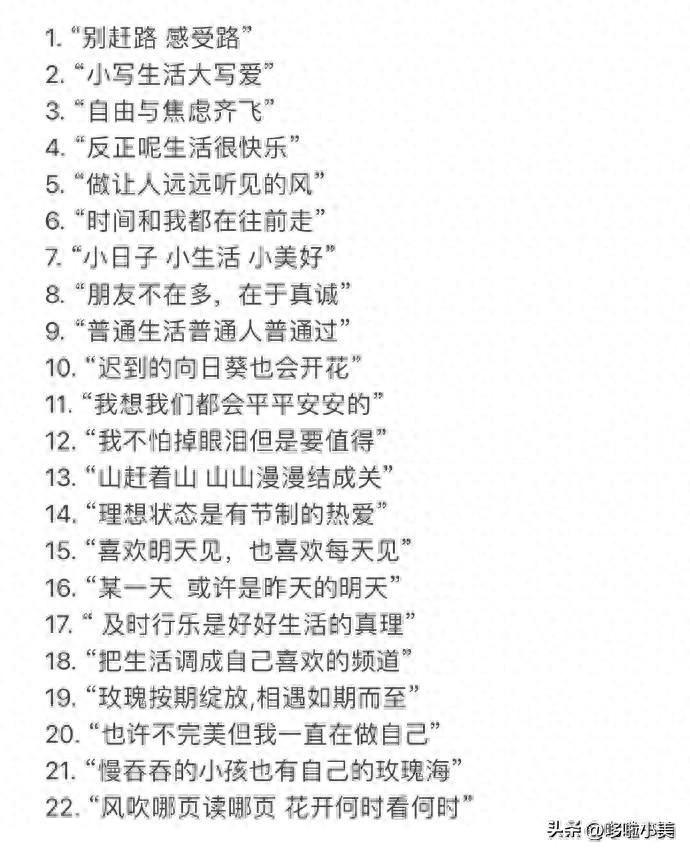 1. “别赶路 感受路”
2. “小写生活大写爱”
3. “自由与焦虑齐飞”
4. “反正呢生活很快乐”
5. “做让人远远听见的风”
6. “时间和我都在往前走”
7. “小日子 小生活 小美好”
8. “朋友不在多，在于真诚”
9. “普通生活普通人普通过”
10. “迟到的向日葵也会开花”
11. “我想我们都会平平安安的”
12. “我不怕掉眼泪但是要值得”
13. “山赶着山 山山漫漫结成关”
14. “理想状态是有节制的热爱”
15. “喜欢明天见，也喜欢每天见”
16. “某一天 或许是昨天的明天”
17. “ 及时行乐是好好生活的真理”
18. “把生活调成自己喜欢的频道”
19. “玫瑰按期绽放,相遇如期而至”
20. “也许不完美但我一直在做自己”
21. “慢吞吞的小孩也有自己的玫瑰海”
22. “风吹哪页读哪页 花开何时看何时”

头条 @哆啦小美